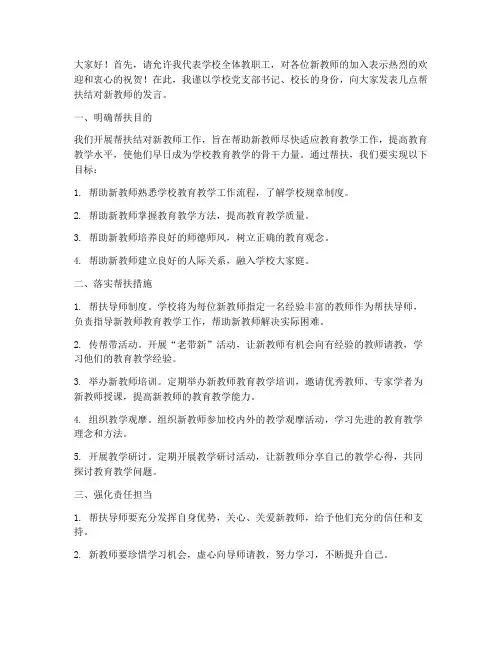 大家好！首先，请允许我代表学校全体教职工，对各位新教师的加入表示热烈的欢迎和衷心的祝贺！在此，我谨以学校党支部书记、校长的身份，向大家发表几点帮扶结对新教师的发言。

一、明确帮扶目的

我们开展帮扶结对新教师工作，旨在帮助新教师尽快适应教育教学工作，提高教育教学水平，使他们早日成为学校教育教学的骨干力量。通过帮扶，我们要实现以下目标：

1. 帮助新教师熟悉学校教育教学工作流程，了解学校规章制度。

2. 帮助新教师掌握教育教学方法，提高教育教学质量。

3. 帮助新教师培养良好的师德师风，树立正确的教育观念。

4. 帮助新教师建立良好的人际关系，融入学校大家庭。

二、落实帮扶措施

1. 帮扶导师制度。学校将为每位新教师指定一名经验丰富的教师作为帮扶导师，负责指导新教师教育教学工作，帮助新教师解决实际困难。

2. 传帮带活动。开展“老带新”活动，让新教师有机会向有经验的教师请教，学习他们的教育教学经验。

3. 举办新教师培训。定期举办新教师教育教学培训，邀请优秀教师、专家学者为新教师授课，提高新教师的教育教学能力。

4. 组织教学观摩。组织新教师参加校内外的教学观摩活动，学习先进的教育教学理念和方法。

5. 开展教学研讨。定期开展教学研讨活动，让新教师分享自己的教学心得，共同探讨教育教学问题。

三、强化责任担当

1. 帮扶导师要充分发挥自身优势，关心、关爱新教师，给予他们充分的信任和支持。

2. 新教师要珍惜学习机会，虚心向导师请教，努力学习，不断提升自己。